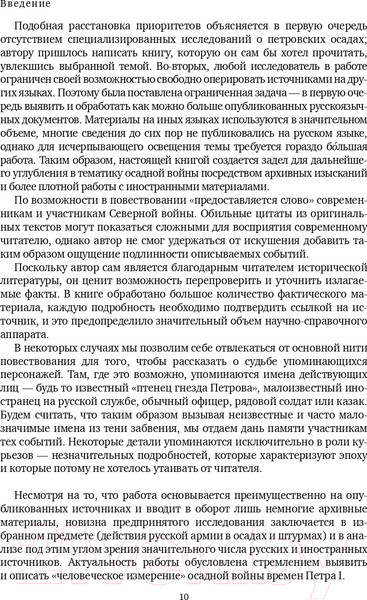 Введение

Подобная расстановка приоритетов объясняется в первую очередь отсутствием специализированных исследований о петровских осадах; автору пришлось написать книгу, которую он сам бы хотел прочитать, увлекшись выбранной темой. Во-вторых, любой исследователь в работе ограничен своей возможностью свободно оперировать источниками на других языках. Поэтому была поставлена ограниченная задача — в первую очередь выявить и обработать как можно больше опубликованных русскоязычных документов. Материалы на иных языках используются в значительном объеме, многие сведения до сих пор не публиковались на русском языке, однако для исчерпывающего освещения темы требуется гораздо бо́льшая работа. Таким образом, настоящей книгой создается задел для дальнейшего углубления в тематику осадной войны посредством архивных изысканий и более плотной работы с иностранными материалами.

По возможности в повествовании «предоставляется слово» современникам и участникам Северной войны. Обильные цитаты из оригинальных текстов могут показаться сложными для восприятия современному читателю, однако автор не смог удержаться от искушения добавить таким образом ощущение подлинности описываемых событий.

Поскольку автор сам является благодарным читателем исторической литературы, он ценит возможность перепроверить и уточнить излагаемые факты. В книге обработано большое количество фактического материала, каждую подробность необходимо подтвердить ссылкой на источник, и это предопределило значительный объем научно-справочного аппарата.

В некоторых случаях мы позволим себе отвлекаться от основной нити повествования для того, чтобы рассказать о судьбе упоминающихся персонажей. Там, где это возможно, упоминаются имена действующих лиц — будь то известный «птенец гнезда Петрова», малоизвестный иностранец на русской службе, обычный офицер, рядовой солдат или казак. Будем считать, что таким образом вызывая неизвестные и часто малозначимые имена из тени забвения, мы отдаем дань памяти участникам тех событий. Некоторые детали упоминаются исключительно в роли курьезов — незначительных подробностей, которые характеризуют эпоху и которые потому не хотелось утаивать от читателя.

Несмотря на то, что работа основывается преимущественно на опубликованных источниках и вводит в оборот лишь немногие архивные материалы, новизна предпринятого исследования заключается в избранном предмете (действия русской армии в осадах и штурмах) и в анализе под этим углом зрения значительного числа русских и иностранных источников. Актуальность работы обусловлена стремлением выявить и описать «человеческое измерение» осадной войны времен Петра I.

10